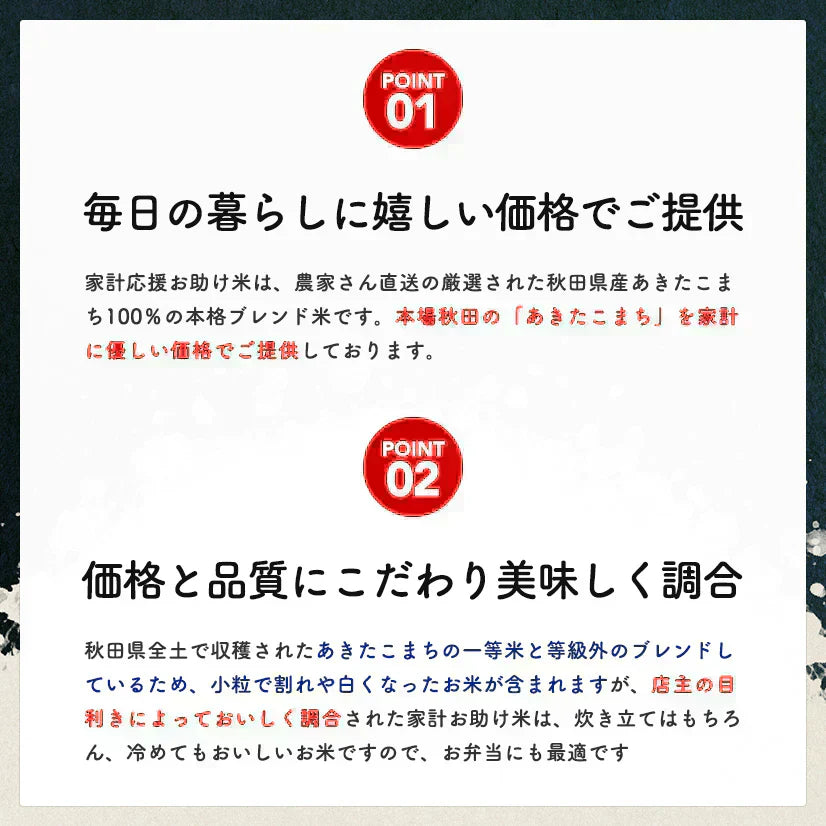 POINT
01

毎日の暮らしに嬉しい価格でご提供

家計応援お助け米は、農家さん直送の厳選された秋田県産あきたこまち100%の本格ブレンド米です。本場秋田の「あきたこまち」を家計に優しい価格でご提供しております。

POINT
02

価格と品質にこだわり美味しく調合

秋田県全土で収穫されたあきたこまちの一等米と等級外のブレンドしているため、小粒で割れや白くなったお米が含まれますが、店主の目利きによっておいしく調合された家計お助け米は、炊き立てはもちろん、冷めてもおいしいお米ですので、お弁当にも最適です